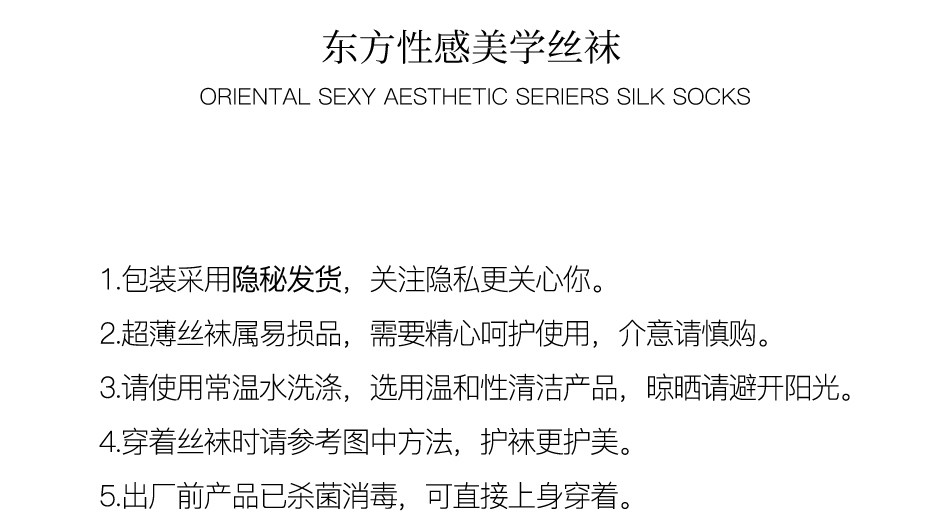 东方性感美学丝袜

ORIENTAL SEXY AESTHETIC SERIERS SILK SOCKS

1.包装采用隐秘发货，关注隐私更关心你。

2.超薄丝袜属易损品，需要精心呵护使用，介意请慎购。

3.请使用常温水洗涤，选用温和性清洁产品，晾晒请避开阳光。

4.穿着丝袜时请参考图中方法，护袜更护美。

5.出厂前产品已杀菌消毒，可直接上身穿着。